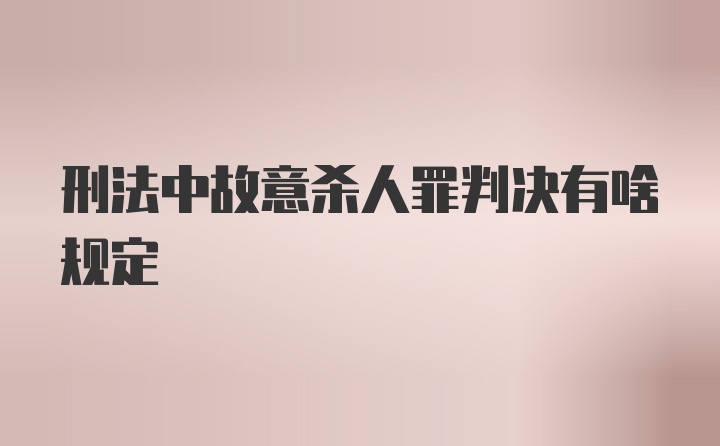 刑法中故意杀人罪判决有啥规定